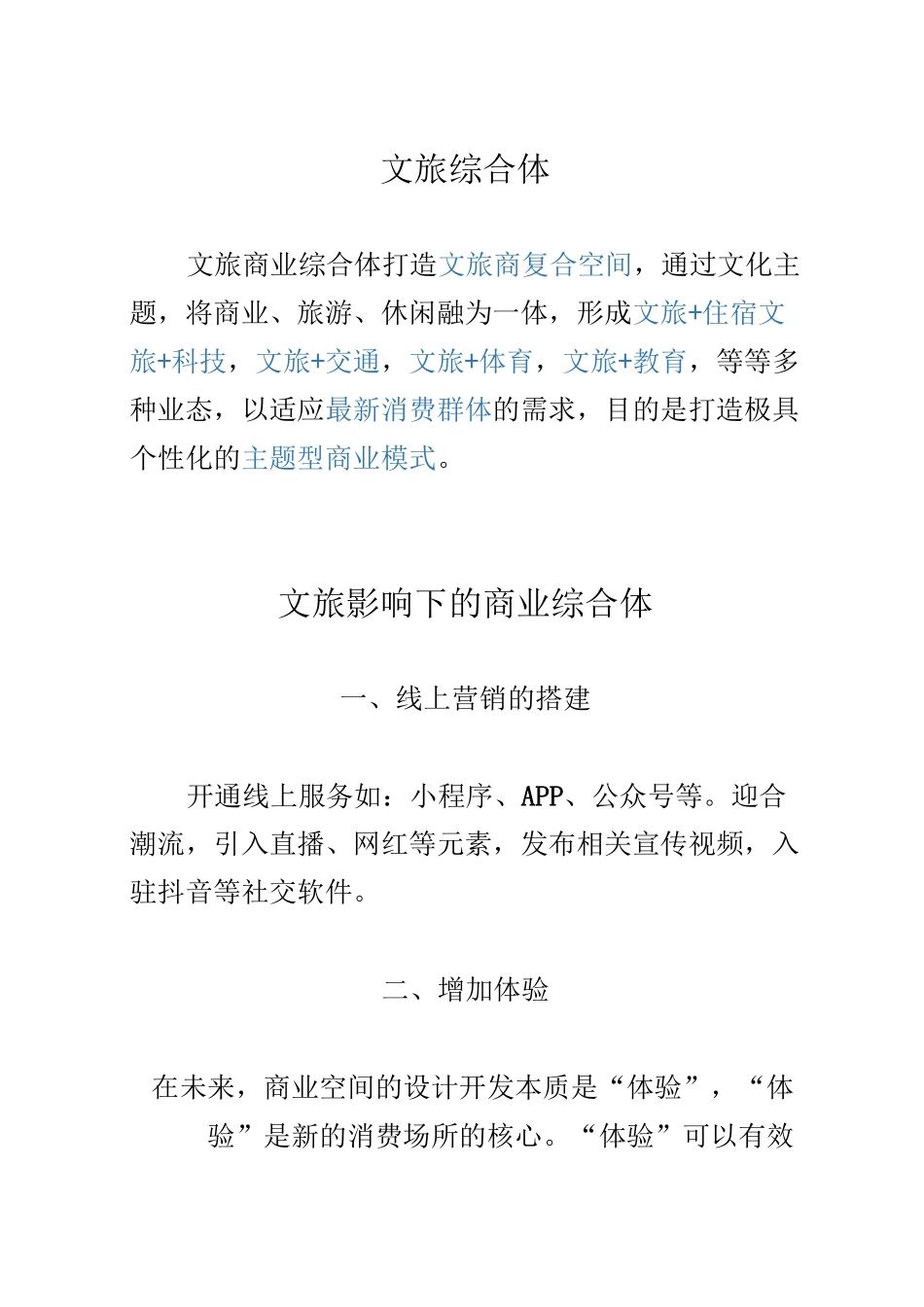 文旅综合体

文旅商业综合体打造文旅商复合空间，通过文化主题，将商业、旅游、休闲融为一体，形成文旅+住宿文旅+科技，文旅+交通，文旅+体育，文旅+教育，等等多种业态，以适应最新消费群体的需求，目的是打造极具个性化的主题型商业模式。

文旅影响下的商业综合体

一、线上营销的搭建

开通线上服务如：小程序、APP、公众号等。迎合潮流，引入直播、网红等元素，发布相关宣传视频，入驻抖音等社交软件。

二、增加体验

在未来，商业空间的设计开发本质是“体验”，“体验”是新的消费场所的核心。“体验”可以有效